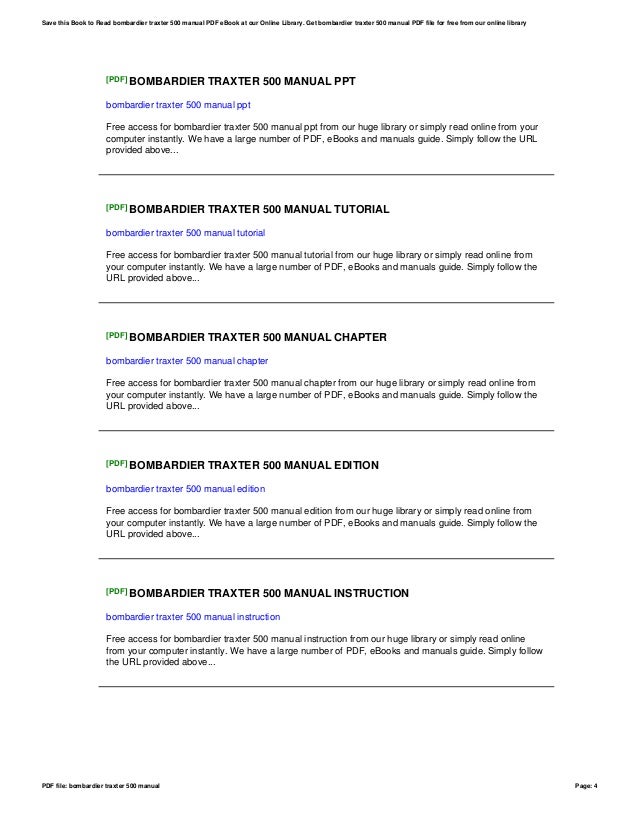 Save this Book to Read bombardier traxter 500 manual PDF eBook at our Online Library. Get bombardier traxter 500 manual PDF file for free from our online library

[PDF] BOMBARDIER TRAXTER 500 MANUAL PPT

bombardier traxter 500 manual ppt

Free access for bombardier traxter 500 manual ppt from our huge library or simply read online from your computer instantly. We have a large number of PDF, eBooks and manuals guide. Simply follow the URL provided above...

[PDF] BOMBARDIER TRAXTER 500 MANUAL TUTORIAL

bombardier traxter 500 manual tutorial

Free access for bombardier traxter 500 manual tutorial from our huge library or simply read online from your computer instantly. We have a large number of PDF, eBooks and manuals guide. Simply follow the URL provided above...

[PDF] BOMBARDIER TRAXTER 500 MANUAL CHAPTER

bombardier traxter 500 manual chapter

Free access for bombardier traxter 500 manual chapter from our huge library or simply read online from your computer instantly. We have a large number of PDF, eBooks and manuals guide. Simply follow the URL provided above...

[PDF] BOMBARDIER TRAXTER 500 MANUAL EDITION

bombardier traxter 500 manual edition

Free access for bombardier traxter 500 manual edition from our huge library or simply read online from your computer instantly. We have a large number of PDF, eBooks and manuals guide. Simply follow the URL provided above...

[PDF] BOMBARDIER TRAXTER 500 MANUAL INSTRUCTION

bombardier traxter 500 manual instruction

Free access for bombardier traxter 500 manual instruction from our huge library or simply read online from your computer instantly. We have a large number of PDF, eBooks and manuals guide. Simply follow the URL provided above...

PDF file: bombardier traxter 500 manual

Page: 4